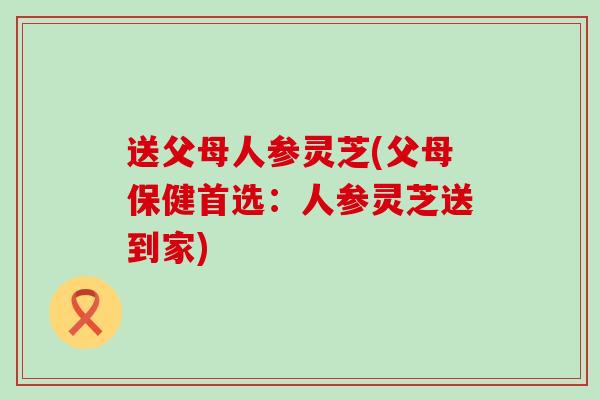 送父母人参灵芝(父母保健首选：人参灵芝送到家)